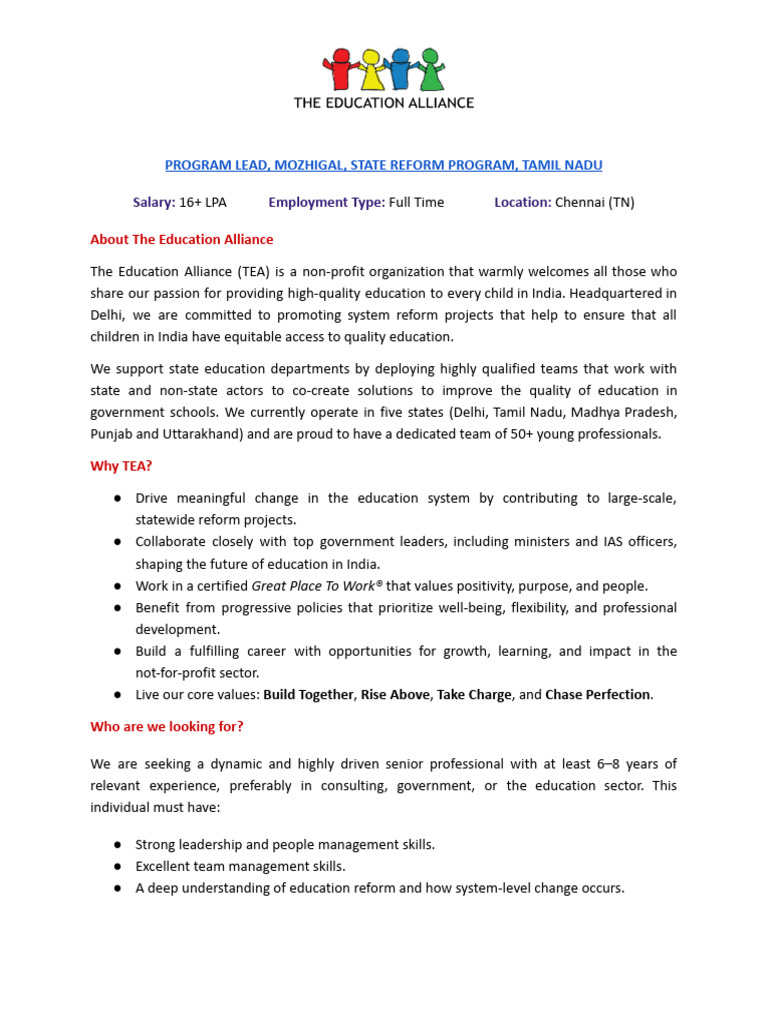 THE EDUCATION ALLIANCE

PROGRAM LEAD, MOZHIGAL, STATE REFORM PROGRAM, TAMIL NADU

Salary: 16+ LPA Employment Type: Full Time Location: Chennai (TN)

About The Education Alliance

The Education Alliance (TEA) is a non-profit organization that warmly welcomes all those who share our passion for providing high-quality education to every child in India. Headquartered in Delhi, we are committed to promoting system reform projects that help to ensure that all children in India have equitable access to quality education.

We support state education departments by deploying highly qualified teams that work with state and non-state actors to co-create solutions to improve the quality of education in government schools. We currently operate in five states (Delhi, Tamil Nadu, Madhya Pradesh, Punjab and Uttarakhand) and are proud to have a dedicated team of 50+ young professionals.

Why TEA?

• Drive meaningful change in the education system by contributing to large-scale, statewide reform projects.
• Collaborate closely with top government leaders, including ministers and IAS officers, shaping the future of education in India.
• Work in a certified Great Place To Work® that values positivity, purpose, and people.
• Benefit from progressive policies that prioritize well-being, flexibility, and professional development.
• Build a fulfilling career with opportunities for growth, learning, and impact in the not-for-profit sector.
• Live our core values: Build Together, Rise Above, Take Charge, and Chase Perfection.

Who are we looking for?

We are seeking a dynamic and highly driven senior professional with at least 6–8 years of relevant experience, preferably in consulting, government, or the education sector. This individual must have:

• Strong leadership and people management skills.
• Excellent team management skills.
• A deep understanding of education reform and how system-level change occurs.